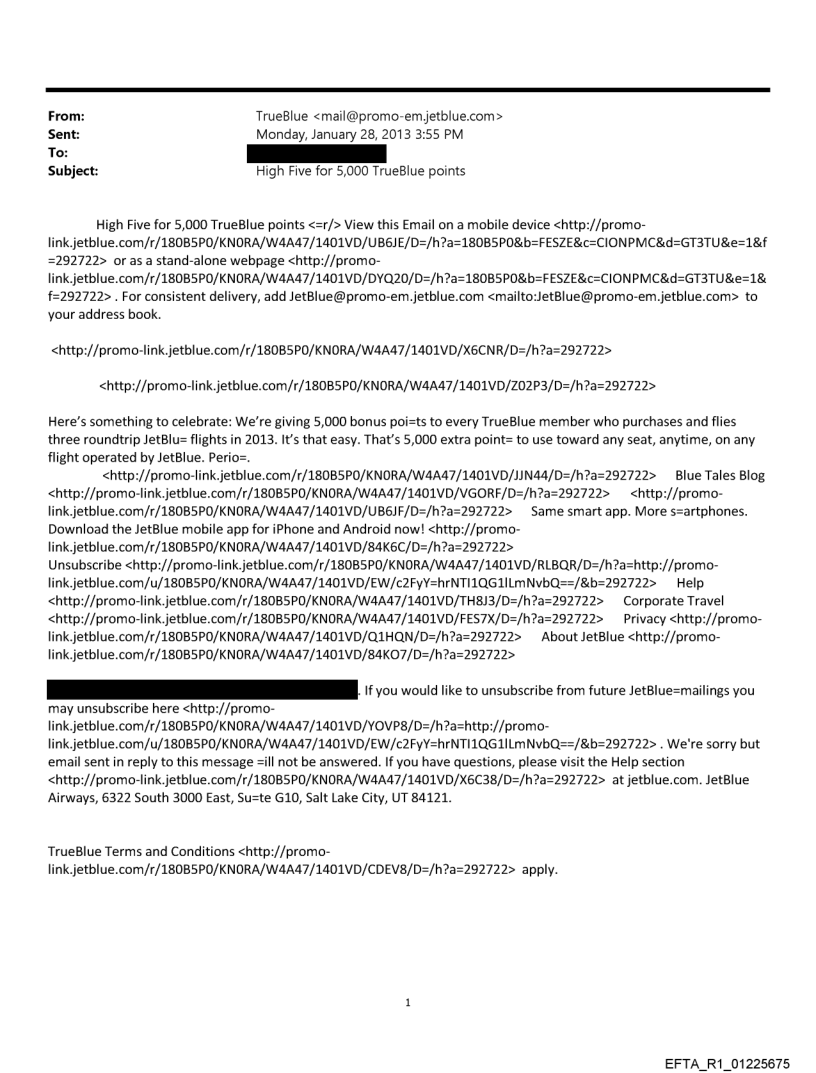 From: TrueBlue <mail@promo-em.jetblue.com>
Sent: Monday, January 28, 2013 3:55 PM
To:
Subject: High Five for 5,000 TrueBlue points

High Five for 5,000 TrueBlue points <=r/> View this Email on a mobile device <http://promo-link.jetblue.com/r/180B5P0/KN0RA/W4A47/1401VD/UB6JE/D=/h?a=180B5P0&b=FESZE&c=CIONPMC&d=GT3TU&e=1&f=292722> or as a stand-alone webpage <http://promo-link.jetblue.com/r/180B5P0/KN0RA/W4A47/1401VD/DYQ20/D=/h?a=180B5P0&b=FESZE&c=CIONPMC&d=GT3TU&e=1&f=292722> . For consistent delivery, add JetBlue@promo-em.jetblue.com <mailto:JetBlue@promo-em.jetblue.com> to your address book.

<http://promo-link.jetblue.com/r/180B5P0/KN0RA/W4A47/1401VD/X6CNR/D=/h?a=292722>

<http://promo-link.jetblue.com/r/180B5P0/KN0RA/W4A47/1401VD/Z02P3/D=/h?a=292722>

Here's something to celebrate: We're giving 5,000 bonus poi=ts to every TrueBlue member who purchases and flies three roundtrip JetBlu= flights in 2013. It's that easy. That's 5,000 extra point= to use toward any seat, anytime, on any flight operated by JetBlue. Perio=.
<http://promo-link.jetblue.com/r/180B5P0/KN0RA/W4A47/1401VD/JJN44/D=/h?a=292722> Blue Tales Blog <http://promo-link.jetblue.com/r/180B5P0/KN0RA/W4A47/1401VD/VGORF/D=/h?a=292722> <http://promo-link.jetblue.com/r/180B5P0/KN0RA/W4A47/1401VD/UB6JF/D=/h?a=292722> Same smart app. More s=artphones. Download the JetBlue mobile app for iPhone and Android now! <http://promo-link.jetblue.com/r/180B5P0/KN0RA/W4A47/1401VD/84K6C/D=/h?a=292722>
Unsubscribe <http://promo-link.jetblue.com/r/180B5P0/KN0RA/W4A47/1401VD/RLBQR/D=/h?a=http://promo-link.jetblue.com/u/180B5P0/KN0RA/W4A47/1401VD/EW/c2FyY=hrNTI1QG1lLmNvbQ==/&b=292722> Help <http://promo-link.jetblue.com/r/180B5P0/KN0RA/W4A47/1401VD/TH8J3/D=/h?a=292722> Corporate Travel <http://promo-link.jetblue.com/r/180B5P0/KN0RA/W4A47/1401VD/FES7X/D=/h?a=292722> Privacy <http://promo-link.jetblue.com/r/180B5P0/KN0RA/W4A47/1401VD/Q1HQN/D=/h?a=292722> About JetBlue <http://promo-link.jetblue.com/r/180B5P0/KN0RA/W4A47/1401VD/84KO7/D=/h?a=292722>

. If you would like to unsubscribe from future JetBlue=mailings you may unsubscribe here <http://promo-link.jetblue.com/r/180B5P0/KN0RA/W4A47/1401VD/YOVP8/D=/h?a=http://promo-link.jetblue.com/u/180B5P0/KN0RA/W4A47/1401VD/EW/c2FyY=hrNTI1QG1lLmNvbQ==/&b=292722> . We're sorry but email sent in reply to this message =ill not be answered. If you have questions, please visit the Help section <http://promo-link.jetblue.com/r/180B5P0/KN0RA/W4A47/1401VD/X6C38/D=/h?a=292722> at jetblue.com. JetBlue Airways, 6322 South 3000 East, Su=te G10, Salt Lake City, UT 84121.

TrueBlue Terms and Conditions <http://promo-link.jetblue.com/r/180B5P0/KN0RA/W4A47/1401VD/CDEV8/D=/h?a=292722> apply.

1

EFTA_R1_01225675